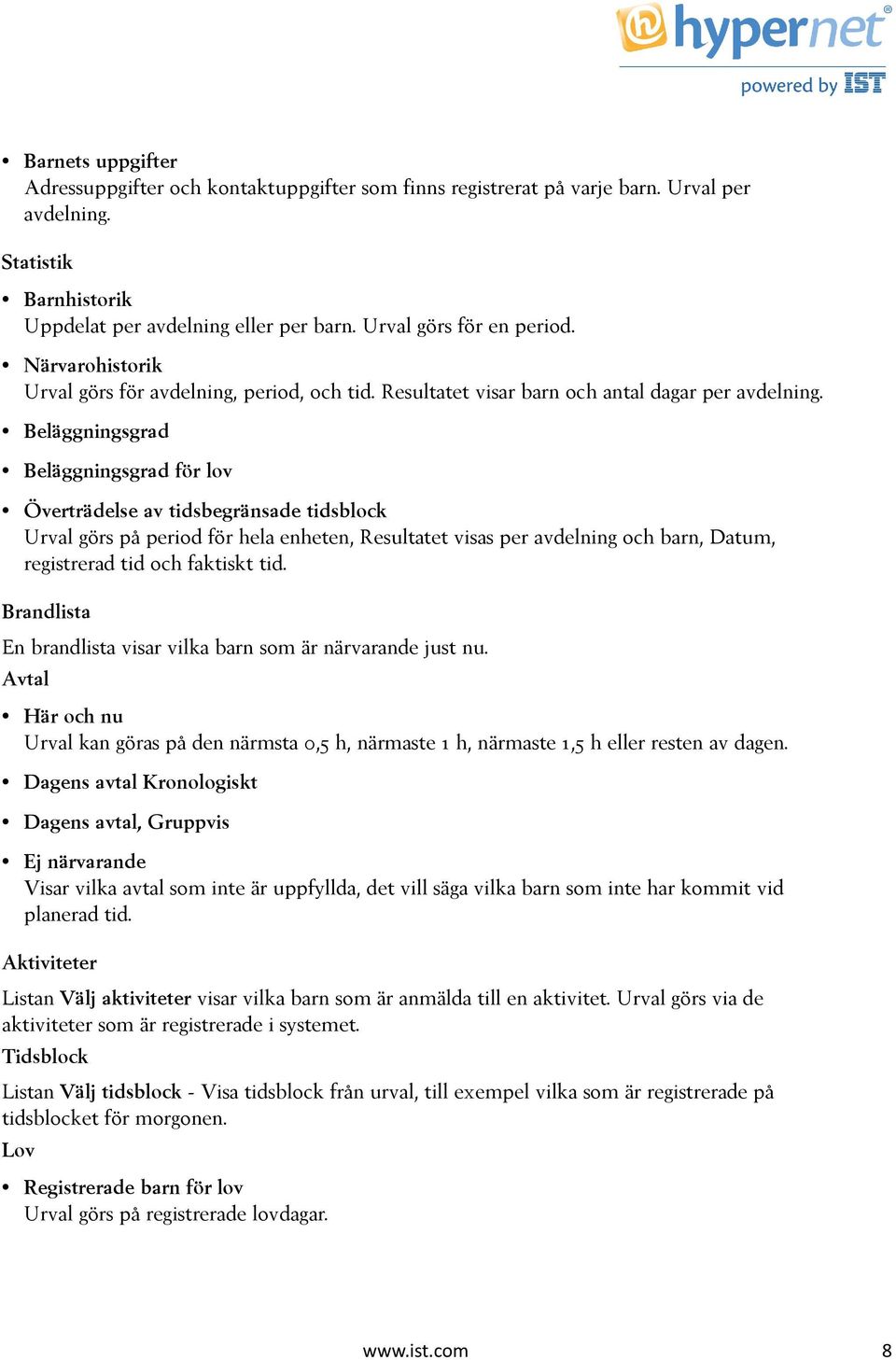 hypernet®
powered by IST

• Barnets uppgifter
Adressuppgifter och kontaktuppgifter som finns registrerat på varje barn. Urval per avdelning.

Statistik

• Barnhistorik
Uppdelat per avdelning eller per barn. Urval görs för en period.

• Närvarohistorik
Urval görs för avdelning, period, och tid. Resultatet visar barn och antal dagar per avdelning.

• Beläggningsgrad

• Beläggningsgrad för lov

• Överträdelse av tidsbegränsade tidsblock
Urval görs på period för hela enheten, Resultatet visas per avdelning och barn, Datum, registrerad tid och faktiskt tid.

Brandlista

En brandlista visar vilka barn som är närvarande just nu.

Avtal

• Här och nu
Urval kan göras på den närmsta 0,5 h, närmaste 1 h, närmaste 1,5 h eller resten av dagen.

• Dagens avtal Kronologiskt

• Dagens avtal, Gruppvis

• Ej närvarande
Visar vilka avtal som inte är uppfyllda, det vill säga vilka barn som inte har kommit vid planerad tid.

Aktiviteter

Listan Välj aktiviteter visar vilka barn som är anmälda till en aktivitet. Urval görs via de aktiviteter som är registrerade i systemet.

Tidsblock

Listan Välj tidsblock - Visa tidsblock från urval, till exempel vilka som är registrerade på tidsblocket för morgonen.

Lov

• Registrerade barn för lov
Urval görs på registrerade lovdagar.

www.ist.com 8